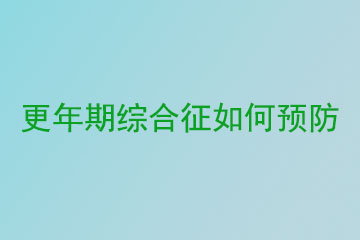 更年期综合征如何预防